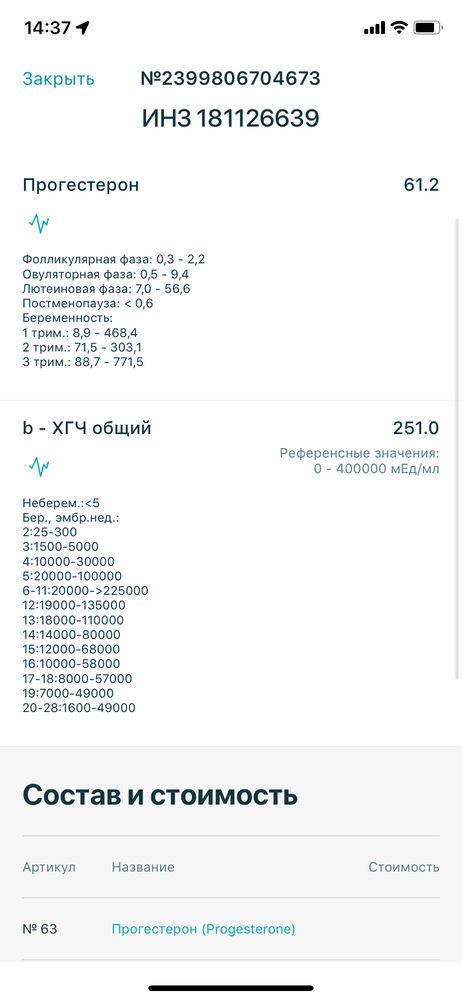 14:37

Закрыть №2399806704673

ИНЗ 181126639

Прогестерон 61.2

Фолликулярная фаза: 0,3 - 2,2
Овуляторная фаза: 0,5 - 9,4
Лютеиновая фаза: 7,0 - 56,6
Постменопауза: < 0,6
Беременность:
1 трим.: 8,9 - 468,4
2 трим.: 71,5 - 303,1
3 трим.: 88,7 - 771,5

b - ХГЧ общий 251.0

Референсные значения:
0 - 400000 мЕд/мл

Неберем.:<5
Бер., эмбр.нед.:
2:25-300
3:1500-5000
4:10000-30000
5:20000-100000
6-11:20000->225000
12:19000-135000
13:18000-110000
14:14000-80000
15:12000-68000
16:10000-58000
17-18:8000-57000
19:7000-49000
20-28:1600-49000

Состав и стоимость

| Артикул | Название | Стоимость |
|---|---|---|
| № 63 | Прогестерон (Progesterone) | |